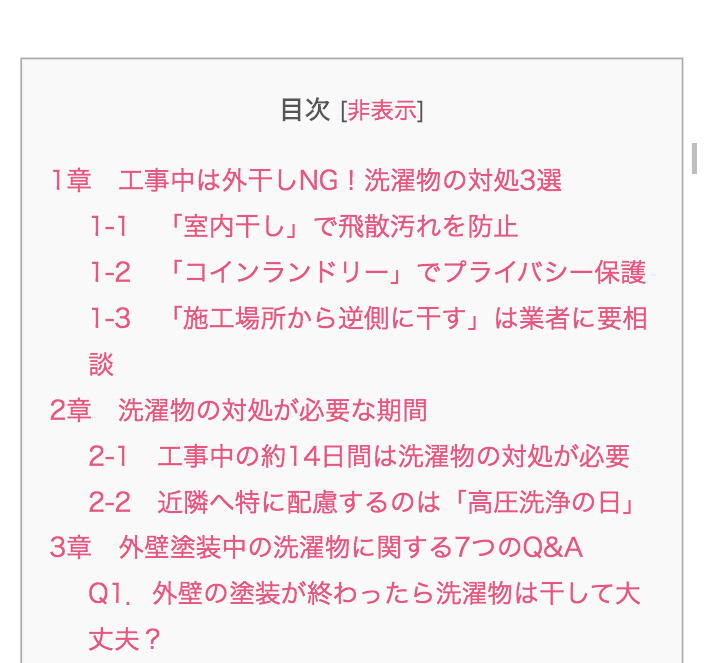 目次 [非表示]

1章　工事中は外干しNG！洗濯物の対処3選

1-1　「室内干し」で飛散汚れを防止

1-2　「コインランドリー」でプライバシー保護

1-3　「施工場所から逆側に干す」は業者に要相談

2章　洗濯物の対処が必要な期間

2-1　工事中の約14日間は洗濯物の対処が必要

2-2　近隣へ特に配慮するのは「高圧洗浄の日」

3章　外壁塗装中の洗濯物に関する7つのQ&A

Q1．外壁の塗装が終わったら洗濯物は干して大丈夫？